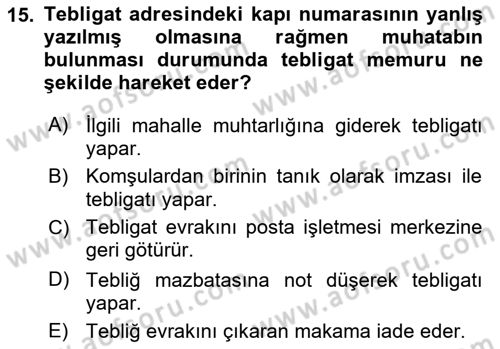 15. Tebligat adresindeki kapı numarasının yanlış yazılmış olmasına rağmen muhatabın bulunması durumunda tebligat memuru ne şekilde hareket eder?

A) İlgili mahalle muhtarlığına giderek tebligatı yapar.
B) Komşulardan birinin tanık olarak imzası ile tebligatı yapar.
C) Tebligat evrakını posta işletmesi merkezine geri götürür.
D) Tebliğ mazbatasına not düşerek tebligatı yapar.
E) Tebliğ evrakını çıkaran makama iade eder.

www.aofsoru.com